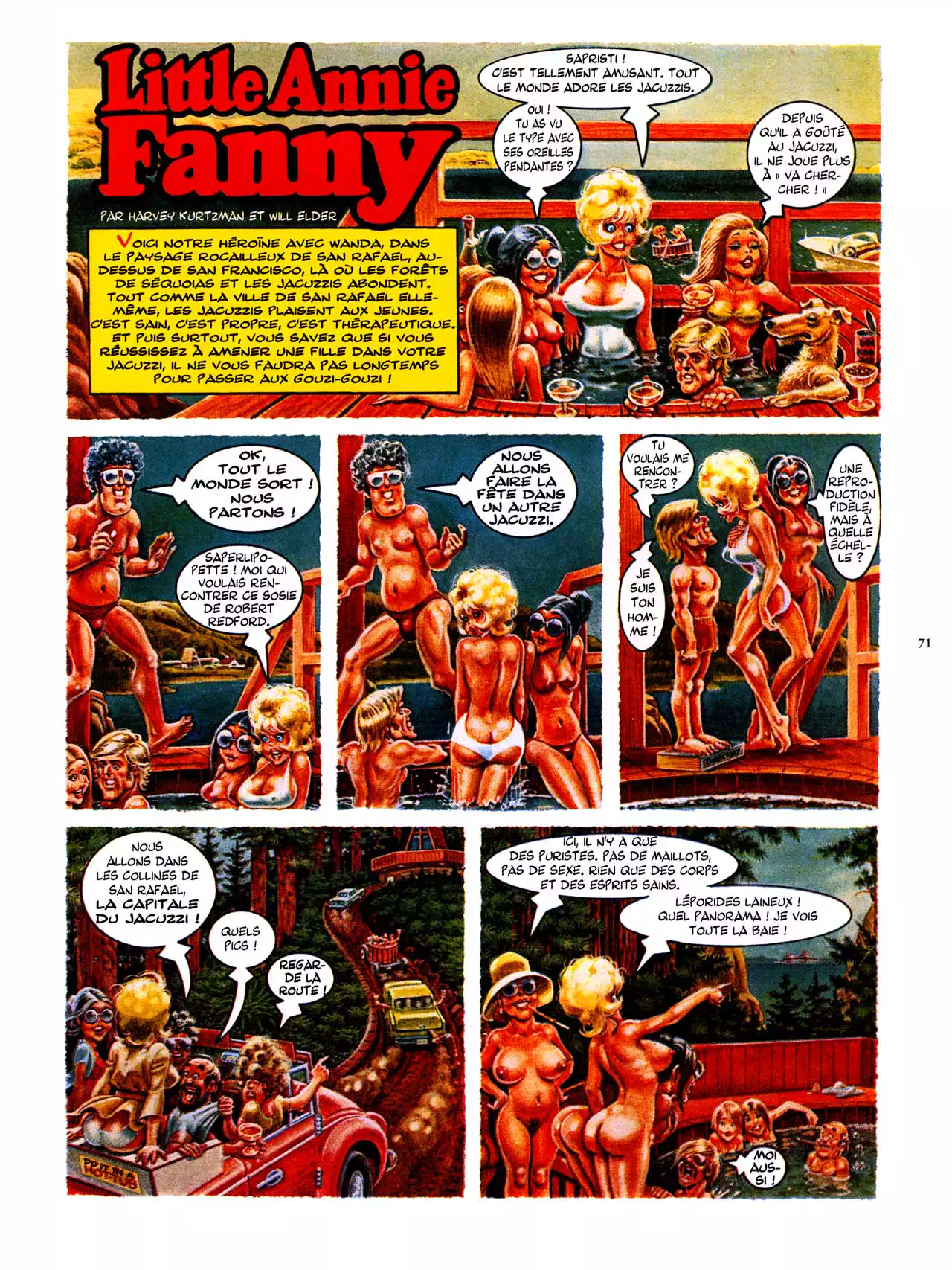 Little Annie Fanny

PAR HARVEY KURTZMAN ET WILL ELDER

VOICI NOTRE HÉROÏNE AVEC WANDA, DANS LE PAYSAGE ROCAILLEUX DE SAN RAFAEL, AU-DESSUS DE SAN FRANCISCO, LÀ OÙ LES FORÊTS DE SÉQUOIAS ET LES JACUZZIS ABONDENT. TOUT COMME LA VILLE DE SAN RAFAEL ELLE-MÊME, LES JACUZZIS PLAISENT AUX JEUNES. C'EST SAIN, C'EST PROPRE, C'EST THÉRAPEUTIQUE. ET PUIS SURTOUT, VOUS SAVEZ QUE SI VOUS RÉUSSISSEZ À AMENER UNE FILLE DANS VOTRE JACUZZI, IL NE VOUS FAUDRA PAS LONGTEMPS POUR PASSER AUX GOUZI-GOUZI !

SAPRISTI ! C'EST TELLEMENT AMUSANT. TOUT LE MONDE ADORE LES JACUZZIS.

OUI ! TU AS VU LE TYPE AVEC SES OREILLES PENDANTES ?

DEPUIS QU'IL A GOÛTÉ AU JACUZZI, IL NE JOUE PLUS À « VA CHERCHER ! »

OK, TOUT LE MONDE SORT ! NOUS PARTONS !

SAPERLIPOPETTE ! MOI QUI VOULAIS RENCONTRER CE SOSIE DE ROBERT REDFORD.

NOUS ALLONS FAIRE LA FÊTE DANS UN AUTRE JACUZZI.

TU VOULAIS ME RENCONTRER ?

JE SUIS TON HOMME !

UNE REPRODUCTION FIDÈLE, MAIS À QUELLE ÉCHELLE ?

71

NOUS ALLONS DANS LES COLLINES DE SAN RAFAEL, LA CAPITALE DU JACUZZI !

QUELS PICS !

REGARDE LA ROUTE !

ICI, IL N'Y A QUE DES PURISTES. PAS DE MAILLOTS, PAS DE SEXE. RIEN QUE DES CORPS ET DES ESPRITS SAINS.

LÉPORIDES LAINEUX ! QUEL PANORAMA ! JE VOIS TOUTE LA BAIE !

MOI AUSSI !